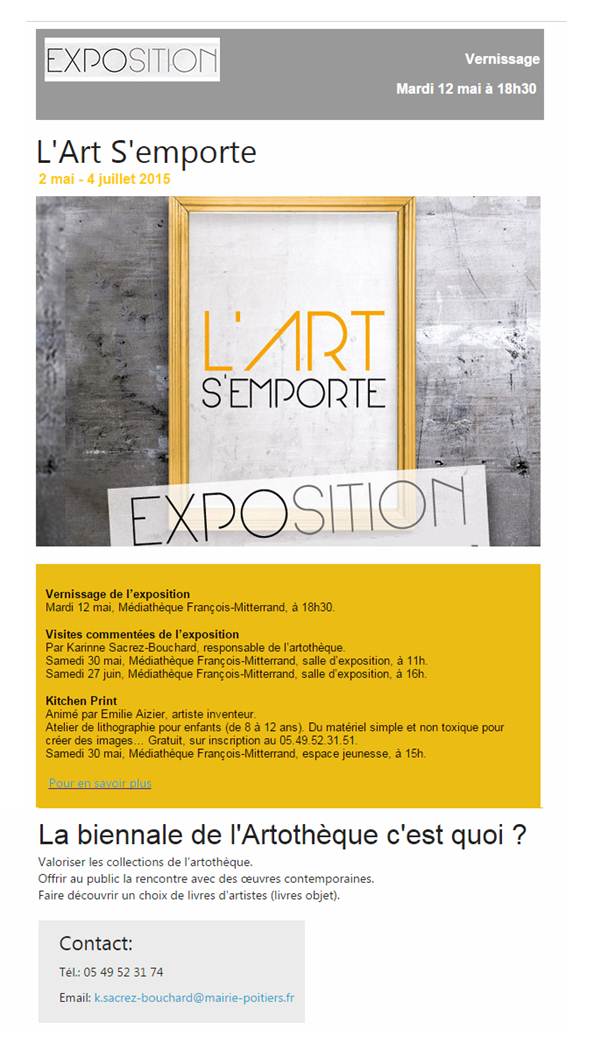 EXPOSITION

Vernissage

Mardi 12 mai à 18h30

L'Art S'emporte

2 mai - 4 juillet 2015

L'ART S'EMPORTE

EXPOSITION

Vernissage de l'exposition
Mardi 12 mai, Médiathèque François-Mitterrand, à 18h30.

Visites commentées de l'exposition
Par Karinne Sacrez-Bouchard, responsable de l'artothèque.
Samedi 30 mai, Médiathèque François-Mitterrand, salle d'exposition, à 11h.
Samedi 27 juin, Médiathèque François-Mitterrand, salle d'exposition, à 16h.

Kitchen Print
Animé par Emilie Aizier, artiste inventeur.
Atelier de lithographie pour enfants (de 8 à 12 ans). Du matériel simple et non toxique pour créer des images... Gratuit, sur inscription au 05.49.52.31.51.
Samedi 30 mai, Médiathèque François-Mitterrand, espace jeunesse, à 15h.

Pour en savoir plus

La biennale de l'Artothèque c'est quoi ?

Valoriser les collections de l'artothèque.
Offrir au public la rencontre avec des œuvres contemporaines.
Faire découvrir un choix de livres d'artistes (livres objet).

Contact:

Tél.: 05 49 52 31 74

Email: k.sacrez-bouchard@mairie-poitiers.fr